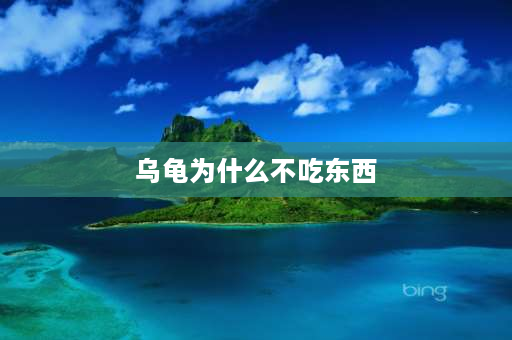 乌龟为什么不吃东西

bing